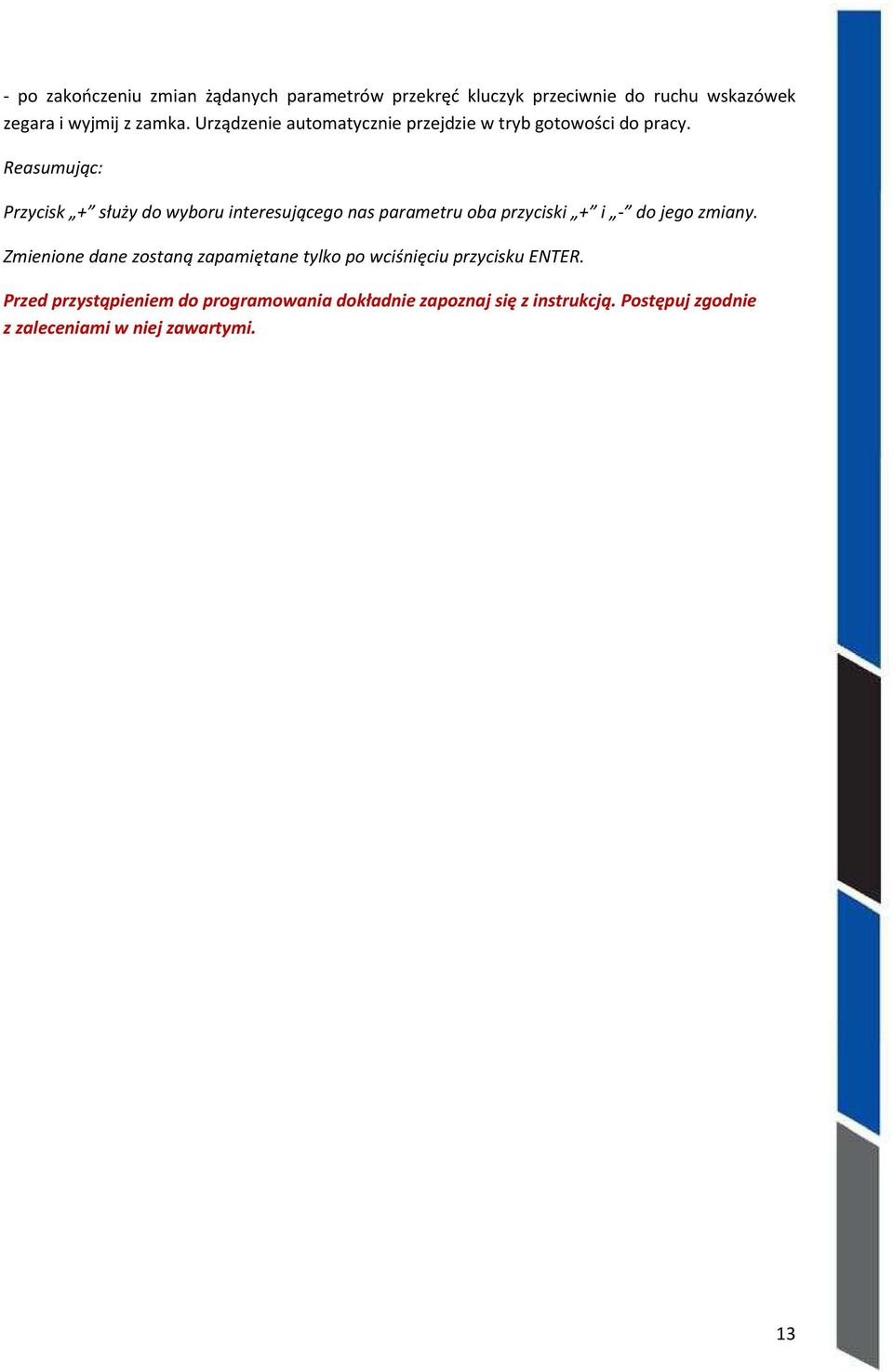 - po zakończeniu zmian żądanych parametrów przekręć kluczyk przeciwnie do ruchu wskazówek zegara i wyjmij z zamka. Urządzenie automatycznie przejdzie w tryb gotowości do pracy.

Reasumując:

Przycisk „+” służy do wyboru interesującego nas parametru oba przyciski „+” i „-” do jego zmiany.

Zmienione dane zostaną zapamiętane tylko po wciśnięciu przycisku ENTER.

Przed przystąpieniem do programowania dokładnie zapoznaj się z instrukcją. Postępuj zgodnie z zaleceniami w niej zawartymi.

13